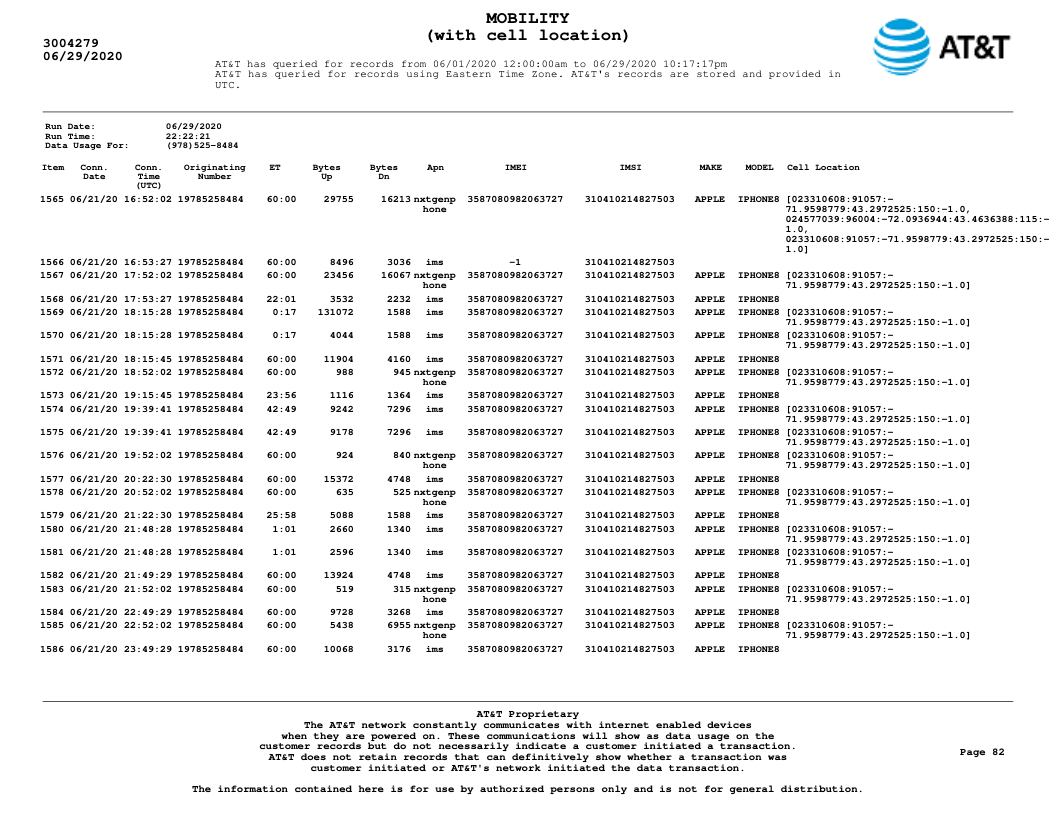 3004279
06/29/2020

MOBILITY
(with cell location)

AT&T

AT&T has queried for records from 06/01/2020 12:00:00am to 06/29/2020 10:17:17pm
AT&T has queried for records using Eastern Time Zone. AT&T's records are stored and provided in UTC.

Run Date: 06/29/2020
Run Time: 22:22:21
Data Usage For: (978)525-8484

| Item | Conn. Date | Conn. Time (UTC) | Originating Number | ET | Bytes Up | Bytes Dn | Apn | IMEI | IMSI | MAKE | MODEL | Cell Location |
|---|---|---|---|---|---|---|---|---|---|---|---|---|
| 1565 | 06/21/20 | 16:52:02 | 19785258484 | 60:00 | 29755 | 16213 | nxtgenphone | 3587080982063727 | 310410214827503 | APPLE | IPHONE8 | [023310608:91057:-71.9598779:43.2972525:150:-1.0, 024577039:96004:-72.0936944:43.4636388:115:-1.0, 023310608:91057:-71.9598779:43.2972525:150:-1.0] |
| 1566 | 06/21/20 | 16:53:27 | 19785258484 | 60:00 | 8496 | 3036 | ims | -1 | 310410214827503 | | | |
| 1567 | 06/21/20 | 17:52:02 | 19785258484 | 60:00 | 23456 | 16067 | nxtgenphone | 3587080982063727 | 310410214827503 | APPLE | IPHONE8 | [023310608:91057:-71.9598779:43.2972525:150:-1.0] |
| 1568 | 06/21/20 | 17:53:27 | 19785258484 | 22:01 | 3532 | 2232 | ims | 3587080982063727 | 310410214827503 | APPLE | IPHONE8 | |
| 1569 | 06/21/20 | 18:15:28 | 19785258484 | 0:17 | 131072 | 1588 | ims | 3587080982063727 | 310410214827503 | APPLE | IPHONE8 | [023310608:91057:-71.9598779:43.2972525:150:-1.0] |
| 1570 | 06/21/20 | 18:15:28 | 19785258484 | 0:17 | 4044 | 1588 | ims | 3587080982063727 | 310410214827503 | APPLE | IPHONE8 | [023310608:91057:-71.9598779:43.2972525:150:-1.0] |
| 1571 | 06/21/20 | 18:15:45 | 19785258484 | 60:00 | 11904 | 4160 | ims | 3587080982063727 | 310410214827503 | APPLE | IPHONE8 | |
| 1572 | 06/21/20 | 18:52:02 | 19785258484 | 60:00 | 988 | 945 | nxtgenphone | 3587080982063727 | 310410214827503 | APPLE | IPHONE8 | [023310608:91057:-71.9598779:43.2972525:150:-1.0] |
| 1573 | 06/21/20 | 19:15:45 | 19785258484 | 23:56 | 1116 | 1364 | ims | 3587080982063727 | 310410214827503 | APPLE | IPHONE8 | |
| 1574 | 06/21/20 | 19:39:41 | 19785258484 | 42:49 | 9242 | 7296 | ims | 3587080982063727 | 310410214827503 | APPLE | IPHONE8 | [023310608:91057:-71.9598779:43.2972525:150:-1.0] |
| 1575 | 06/21/20 | 19:39:41 | 19785258484 | 42:49 | 9178 | 7296 | ims | 3587080982063727 | 310410214827503 | APPLE | IPHONE8 | [023310608:91057:-71.9598779:43.2972525:150:-1.0] |
| 1576 | 06/21/20 | 19:52:02 | 19785258484 | 60:00 | 924 | 840 | nxtgenphone | 3587080982063727 | 310410214827503 | APPLE | IPHONE8 | [023310608:91057:-71.9598779:43.2972525:150:-1.0] |
| 1577 | 06/21/20 | 20:22:30 | 19785258484 | 60:00 | 15372 | 4748 | ims | 3587080982063727 | 310410214827503 | APPLE | IPHONE8 | |
| 1578 | 06/21/20 | 20:52:02 | 19785258484 | 60:00 | 635 | 525 | nxtgenphone | 3587080982063727 | 310410214827503 | APPLE | IPHONE8 | [023310608:91057:-71.9598779:43.2972525:150:-1.0] |
| 1579 | 06/21/20 | 21:22:30 | 19785258484 | 25:58 | 5088 | 1588 | ims | 3587080982063727 | 310410214827503 | APPLE | IPHONE8 | |
| 1580 | 06/21/20 | 21:48:28 | 19785258484 | 1:01 | 2660 | 1340 | ims | 3587080982063727 | 310410214827503 | APPLE | IPHONE8 | [023310608:91057:-71.9598779:43.2972525:150:-1.0] |
| 1581 | 06/21/20 | 21:48:28 | 19785258484 | 1:01 | 2596 | 1340 | ims | 3587080982063727 | 310410214827503 | APPLE | IPHONE8 | [023310608:91057:-71.9598779:43.2972525:150:-1.0] |
| 1582 | 06/21/20 | 21:49:29 | 19785258484 | 60:00 | 13924 | 4748 | ims | 3587080982063727 | 310410214827503 | APPLE | IPHONE8 | |
| 1583 | 06/21/20 | 21:52:02 | 19785258484 | 60:00 | 519 | 315 | nxtgenphone | 3587080982063727 | 310410214827503 | APPLE | IPHONE8 | [023310608:91057:-71.9598779:43.2972525:150:-1.0] |
| 1584 | 06/21/20 | 22:49:29 | 19785258484 | 60:00 | 9728 | 3268 | ims | 3587080982063727 | 310410214827503 | APPLE | IPHONE8 | |
| 1585 | 06/21/20 | 22:52:02 | 19785258484 | 60:00 | 5438 | 6955 | nxtgenphone | 3587080982063727 | 310410214827503 | APPLE | IPHONE8 | [023310608:91057:-71.9598779:43.2972525:150:-1.0] |
| 1586 | 06/21/20 | 23:49:29 | 19785258484 | 60:00 | 10068 | 3176 | ims | 3587080982063727 | 310410214827503 | APPLE | IPHONE8 | |

AT&T Proprietary
The AT&T network constantly communicates with internet enabled devices when they are powered on. These communications will show as data usage on the customer records but do not necessarily indicate a customer initiated a transaction. AT&T does not retain records that can definitively show whether a transaction was customer initiated or AT&T's network initiated the data transaction.

Page 82

The information contained here is for use by authorized persons only and is not for general distribution.